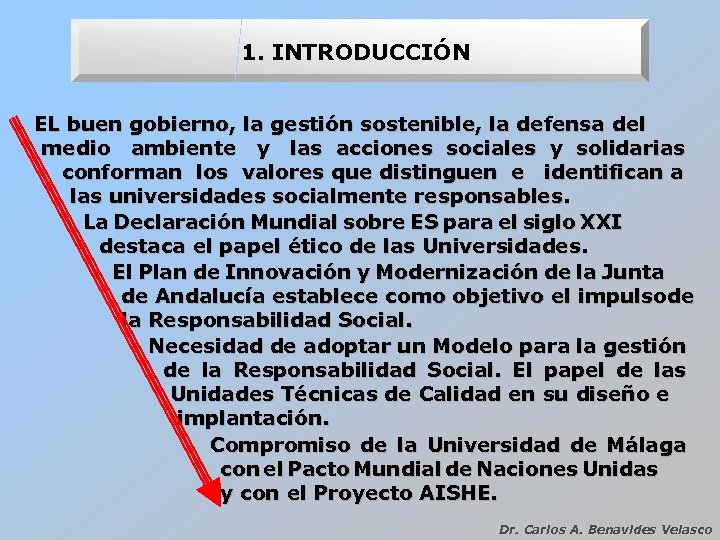 1. INTRODUCCIÓN

EL buen gobierno, la gestión sostenible, la defensa del medio ambiente y las acciones sociales y solidarias conforman los valores que distinguen e identifican a las universidades socialmente responsables.

La Declaración Mundial sobre ES para el siglo XXI destaca el papel ético de las Universidades.

El Plan de Innovación y Modernización de la Junta de Andalucía establece como objetivo el impulsode la Responsabilidad Social.

Necesidad de adoptar un Modelo para la gestión de la Responsabilidad Social. El papel de las Unidades Técnicas de Calidad en su diseño e implantación.

Compromiso de la Universidad de Málaga con el Pacto Mundial de Naciones Unidas y con el Proyecto AISHE.

Dr. Carlos A. Benavides Velasco